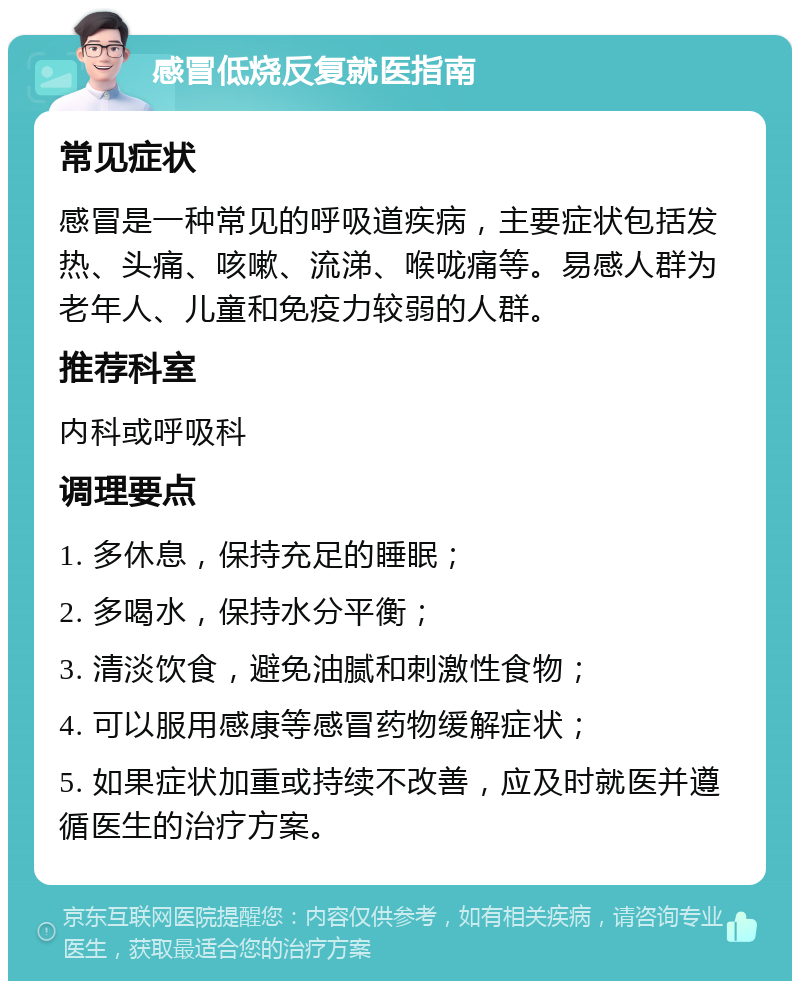 感冒低烧反复就医指南

常见症状

感冒是一种常见的呼吸道疾病，主要症状包括发热、头痛、咳嗽、流涕、喉咙痛等。易感人群为老年人、儿童和免疫力较弱的人群。

推荐科室

内科或呼吸科

调理要点

1. 多休息，保持充足的睡眠；

2. 多喝水，保持水分平衡；

3. 清淡饮食，避免油腻和刺激性食物；

4. 可以服用感康等感冒药物缓解症状；

5. 如果症状加重或持续不改善，应及时就医并遵循医生的治疗方案。

京东互联网医院提醒您：内容仅供参考，如有相关疾病，请咨询专业医生，获取最适合您的治疗方案